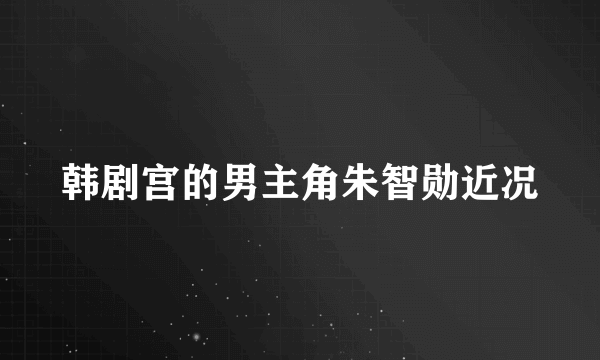 韩剧宫的男主角朱智勋近况